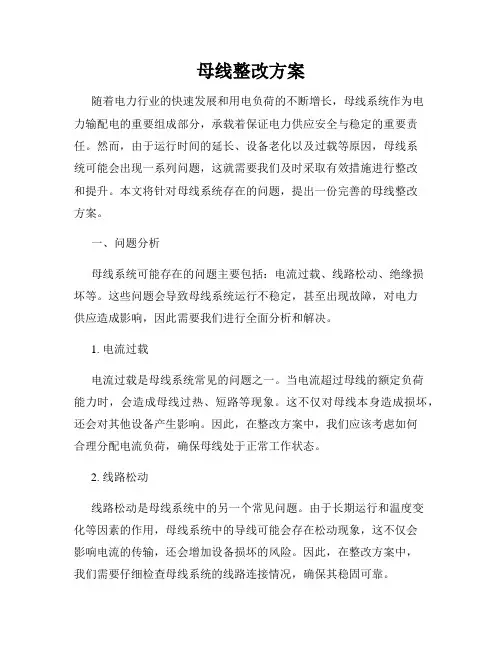 母线整改方案

随着电力行业的快速发展和用电负荷的不断增长，母线系统作为电力输配电的重要组成部分，承载着保证电力供应安全与稳定的重要责任。然而，由于运行时间的延长、设备老化以及过载等原因，母线系统可能会出现一系列问题，这就需要我们及时采取有效措施进行整改和提升。本文将针对母线系统存在的问题，提出一份完善的母线整改方案。

一、问题分析

母线系统可能存在的问题主要包括：电流过载、线路松动、绝缘损坏等。这些问题会导致母线系统运行不稳定，甚至出现故障，对电力供应造成影响，因此需要我们进行全面分析和解决。

1. 电流过载

电流过载是母线系统常见的问题之一。当电流超过母线的额定负荷能力时，会造成母线过热、短路等现象。这不仅对母线本身造成损坏，还会对其他设备产生影响。因此，在整改方案中，我们应该考虑如何合理分配电流负荷，确保母线处于正常工作状态。

2. 线路松动

线路松动是母线系统中的另一个常见问题。由于长期运行和温度变化等因素的作用，母线系统中的导线可能会存在松动现象，这不仅会影响电流的传输，还会增加设备损坏的风险。因此，在整改方案中，我们需要仔细检查母线系统的线路连接情况，确保其稳固可靠。